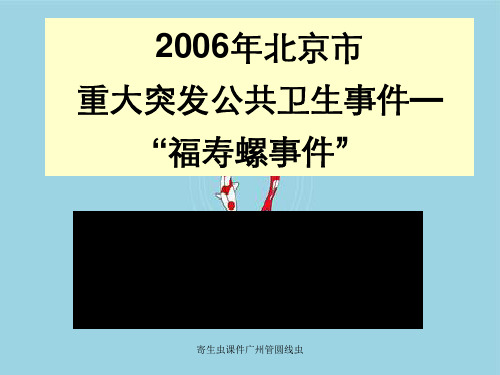 2006年北京市
重大突发公共卫生事件—
“福寿螺事件”

寄生虫课件广州管圆线虫